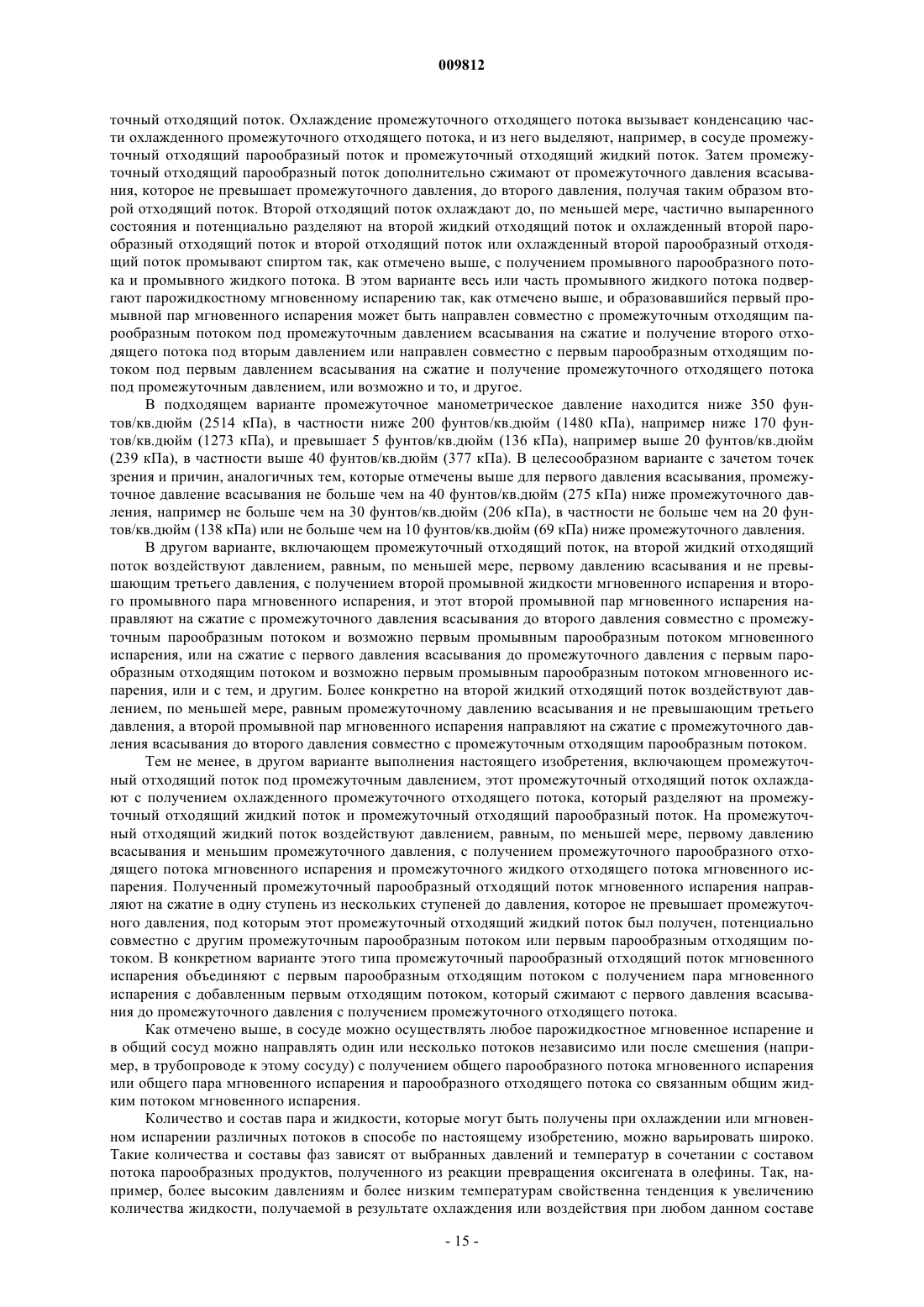 009812

точный отходящий поток. Охлаждение промежуточного отходящего потока вызывает конденсацию части охлажденного промежуточного отходящего потока, и из него выделяют, например, в сосуде промежуточный отходящий парообразный поток и промежуточный отходящий жидкий поток. Затем промежуточный отходящий парообразный поток дополнительно сжимают от промежуточного давления всасывания, которое не превышает промежуточного давления, до второго давления, получая таким образом второй отходящий поток. Второй отходящий поток охлаждают до, по меньшей мере, частично выпаренного состояния и потенциально разделяют на второй жидкий отходящий поток и охлажденный второй парообразный отходящий поток и второй отходящий поток или охлажденный второй парообразный отходящий поток промывают спиртом так, как отмечено выше, с получением промывного парообразного потока и промывного жидкого потока. В этом варианте весь или часть промывного жидкого потока подвергают парожидкостному мгновенному испарению так, как отмечено выше, и образовавшийся первый промывной пар мгновенного испарения может быть направлен совместно с промежуточным отходящим парообразным потоком под промежуточным давлением всасывания на сжатие и получение второго отходящего потока под вторым давлением или направлен совместно с первым парообразным отходящим потоком под первым давлением всасывания на сжатие и получение промежуточного отходящего потока под промежуточным давлением, или возможно и то, и другое.

В подходящем варианте промежуточное манометрическое давление находится ниже 350 фунтов/кв.дюйм (2514 кПа), в частности ниже 200 фунтов/кв.дюйм (1480 кПа), например ниже 170 фунтов/кв.дюйм (1273 кПа), и превышает 5 фунтов/кв.дюйм (136 кПа), например выше 20 фунтов/кв.дюйм (239 кПа), в частности выше 40 фунтов/кв.дюйм (377 кПа). В целесообразном варианте с зачетом точек зрения и причин, аналогичных тем, которые отмечены выше для первого давления всасывания, промежуточное давление всасывания не больше чем на 40 фунтов/кв.дюйм (275 кПа) ниже промежуточного давления, например не больше чем на 30 фунтов/кв.дюйм (206 кПа), в частности не больше чем на 20 фунтов/кв.дюйм (138 кПа) или не больше чем на 10 фунтов/кв.дюйм (69 кПа) ниже промежуточного давления.

В другом варианте, включающем промежуточный отходящий поток, на второй жидкий отходящий поток воздействуют давлением, равным, по меньшей мере, первому давлению всасывания и не превышающим третьего давления, с получением второй промывной жидкости мгновенного испарения и второго промывного пара мгновенного испарения, и этот второй промывной пар мгновенного испарения направляют на сжатие с промежуточного давления всасывания до второго давления совместно с промежуточным парообразным потоком и возможно первым промывным парообразным потоком мгновенного испарения, или на сжатие с первого давления всасывания до промежуточного давления с первым парообразным отходящим потоком и возможно первым промывным парообразным потоком мгновенного испарения, или и с тем, и другим. Более конкретно на второй жидкий отходящий поток воздействуют давлением, по меньшей мере, равным промежуточному давлению всасывания и не превышающим третьего давления, а второй промывной пар мгновенного испарения направляют на сжатие с промежуточного давления всасывания до второго давления совместно с промежуточным отходящим парообразным потоком.

Тем не менее, в другом варианте выполнения настоящего изобретения, включающем промежуточный отходящий поток под промежуточным давлением, этот промежуточный отходящий поток охлаждают с получением охлажденного промежуточного отходящего потока, который разделяют на промежуточный отходящий жидкий поток и промежуточный отходящий парообразный поток. На промежуточный отходящий жидкий поток воздействуют давлением, равным, по меньшей мере, первому давлению всасывания и меньшим промежуточного давления, с получением промежуточного парообразного отходящего потока мгновенного испарения и промежуточного жидкого отходящего потока мгновенного испарения. Полученный промежуточный парообразный отходящий поток мгновенного испарения направляют на сжатие в одну ступень из нескольких ступеней до давления, которое не превышает промежуточного давления, под которым этот промежуточный отходящий жидкий поток был получен, потенциально совместно с другим промежуточным парообразным потоком или первым парообразным отходящим потоком. В конкретном варианте этого типа промежуточный парообразный отходящий поток мгновенного испарения объединяют с первым парообразным отходящим потоком с получением пара мгновенного испарения с добавленным первым отходящим потоком, который сжимают с первого давления всасывания до промежуточного давления с получением промежуточного отходящего потока.

Как отмечено выше, в сосуде можно осуществлять любое парожидкостное мгновенное испарение и в общий сосуд можно направлять один или несколько потоков независимо или после смешения (например, в трубопроводе к этому сосуду) с получением общего парообразного потока мгновенного испарения или общего пара мгновенного испарения и парообразного отходящего потока со связанным общим жидким потоком мгновенного испарения.

Количество и состав пара и жидкости, которые могут быть получены при охлаждении или мгновенном испарении различных потоков в способе по настоящему изобретению, можно варьировать широко. Такие количества и составы фаз зависят от выбранных давлений и температур в сочетании с составом потока парообразных продуктов, полученного из реакции превращения оксигената в олефины. Так, например, более высоким давлениям и более низким температурам свойственна тенденция к увеличению количества жидкости, получаемой в результате охлаждения или воздействия при любом данном составе

- 15 -